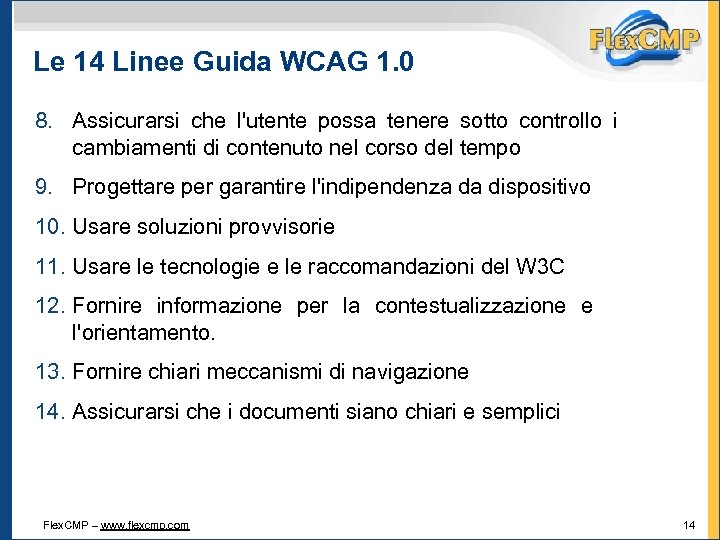 FlexCMP

Le 14 Linee Guida WCAG 1.0

8. Assicurarsi che l'utente possa tenere sotto controllo i cambiamenti di contenuto nel corso del tempo

9. Progettare per garantire l'indipendenza da dispositivo

10. Usare soluzioni provvisorie

11. Usare le tecnologie e le raccomandazioni del W3C

12. Fornire informazione per la contestualizzazione e l'orientamento.

13. Fornire chiari meccanismi di navigazione

14. Assicurarsi che i documenti siano chiari e semplici

FlexCMP – www.flexcmp.com

14